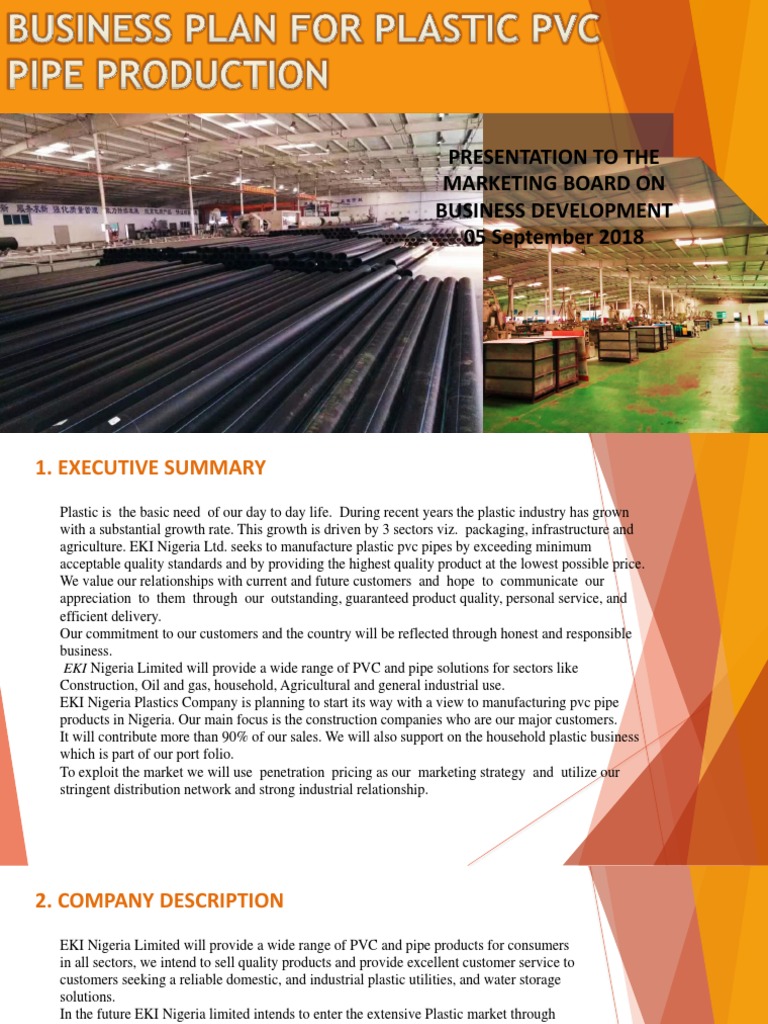 BUSINESS PLAN FOR PLASTIC PVC PIPE PRODUCTION

PRESENTATION TO THE MARKETING BOARD ON BUSINESS DEVELOPMENT 05 September 2018

1. EXECUTIVE SUMMARY

Plastic is the basic need of our day to day life. During recent years the plastic industry has grown with a substantial growth rate. This growth is driven by 3 sectors viz. packaging, infrastructure and agriculture. EKI Nigeria Ltd. seeks to manufacture plastic pvc pipes by exceeding minimum acceptable quality standards and by providing the highest quality product at the lowest possible price. We value our relationships with current and future customers and hope to communicate our appreciation to them through our outstanding, guaranteed product quality, personal service, and efficient delivery.
Our commitment to our customers and the country will be reflected through honest and responsible business.
EKI Nigeria Limited will provide a wide range of PVC and pipe solutions for sectors like Construction, Oil and gas, household, Agricultural and general industrial use.
EKI Nigeria Plastics Company is planning to start its way with a view to manufacturing pvc pipe products in Nigeria. Our main focus is the construction companies who are our major customers. It will contribute more than 90% of our sales. We will also support on the household plastic business which is part of our port folio.
To exploit the market we will use penetration pricing as our marketing strategy and utilize our stringent distribution network and strong industrial relationship.

2. COMPANY DESCRIPTION

EKI Nigeria Limited will provide a wide range of PVC and pipe products for consumers in all sectors, we intend to sell quality products and provide excellent customer service to customers seeking a reliable domestic, and industrial plastic utilities, and water storage solutions.
In the future EKI Nigeria limited intends to enter the extensive Plastic market through